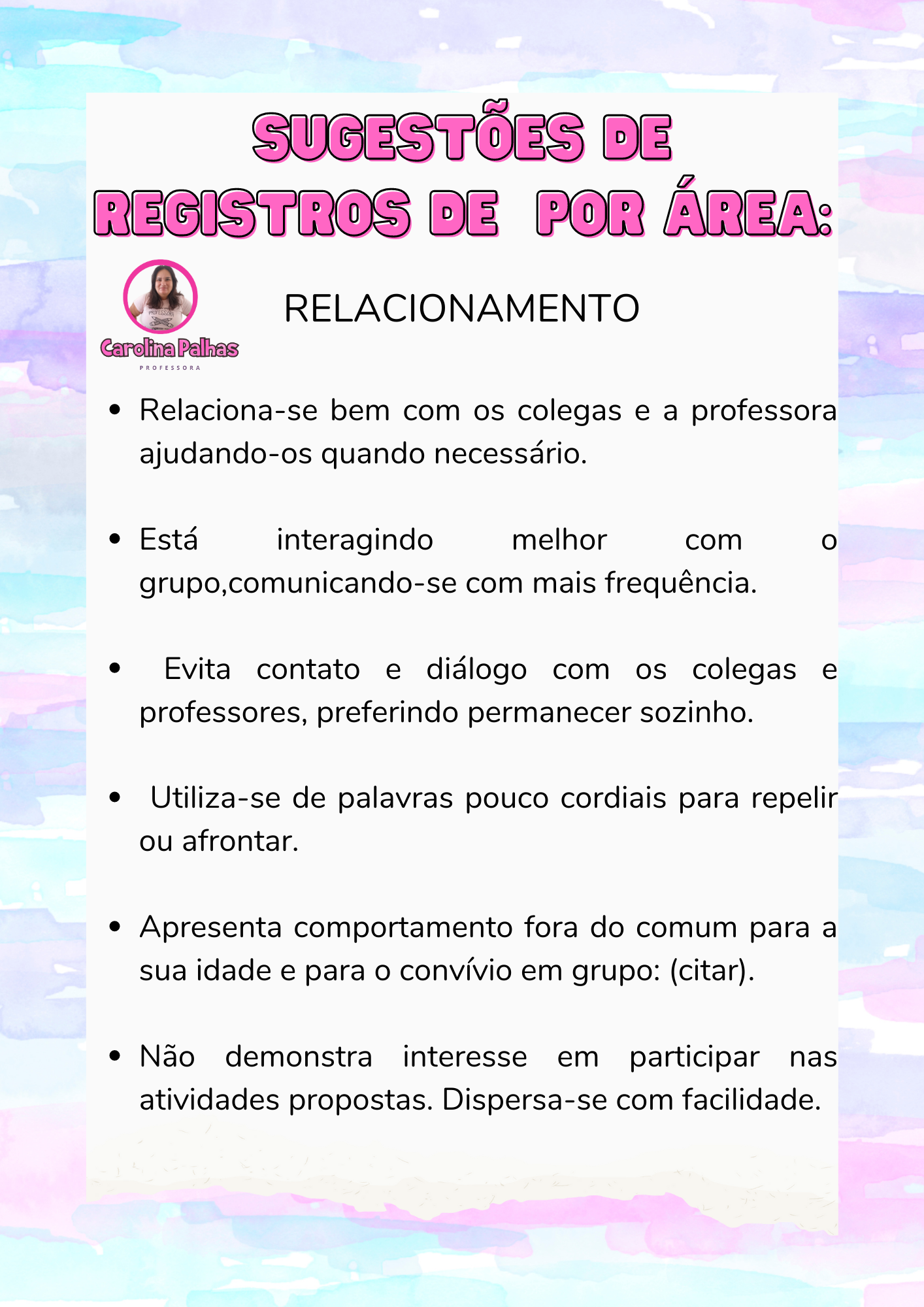 SUGESTÕES DE
REGISTROS DE POR ÁREA:

Carolina Palhas
PROFESSORA

RELACIONAMENTO

• Relaciona-se bem com os colegas e a professora ajudando-os quando necessário.

• Está interagindo melhor com o grupo,comunicando-se com mais frequência.

• Evita contato e diálogo com os colegas e professores, preferindo permanecer sozinho.

• Utiliza-se de palavras pouco cordiais para repelir ou afrontar.

• Apresenta comportamento fora do comum para a sua idade e para o convívio em grupo: (citar).

• Não demonstra interesse em participar nas atividades propostas. Dispersa-se com facilidade.